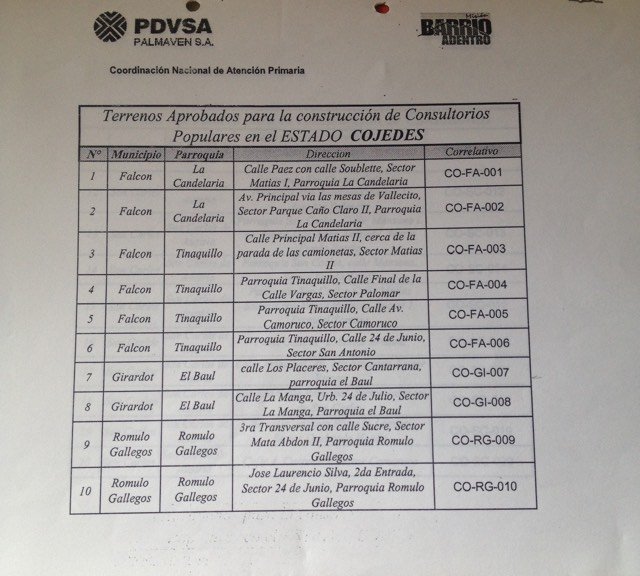 PDVSA
PALMAVEN S.A.

Misión BARRIO ADENTRO

Coordinación Nacional de Atención Primaria

Terrenos Aprobados para la construcción de Consultorios Populares en el ESTADO COJEDES

| N° | Municipio | Parroquia | Direccion | Correlativo |
|---|---|---|---|---|
| 1 | Falcon | La Candelaria | Calle Paez con calle Soublette, Sector Matias I, Parroquia La Candelaria | CO-FA-001 |
| 2 | Falcon | La Candelaria | Av. Principal via las mesas de Vallecito, Sector Parque Caño Claro II, Parroquia La Candelaria | CO-FA-002 |
| 3 | Falcon | Tinaquillo | Calle Principal Matias II, cerca de la parada de las camionetas, Sector Matias II | CO-FA-003 |
| 4 | Falcon | Tinaquillo | Parroquia Tinaquillo, Calle Final de la Calle Vargas, Sector Palomar | CO-FA-004 |
| 5 | Falcon | Tinaquillo | Parroquia Tinaquillo, Calle Av. Camoruco, Sector Camoruco | CO-FA-005 |
| 6 | Falcon | Tinaquillo | Parroquia Tinaquillo, Calle 24 de Junio, Sector San Antonio | CO-FA-006 |
| 7 | Girardot | El Baul | calle Los Placeres, Sector Cantarrana, parroquia el Baul | CO-GI-007 |
| 8 | Girardot | El Baul | Calle La Manga, Urb. 24 de Julio, Sector La Manga, Parroquia el Baul | CO-GI-008 |
| 9 | Romulo Gallegos | Romulo Gallegos | 3ra Transversal con calle Sucre, Sector Mata Abdon II, Parroquia Romulo Gallegos | CO-RG-009 |
| 10 | Romulo Gallegos | Romulo Gallegos | Jose Laurencio Silva, 2da Entrada, Sector 24 de Junio, Parroquia Romulo Gallegos | CO-RG-010 |